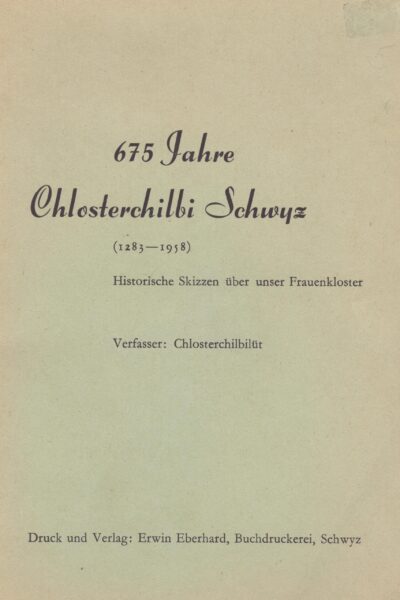 675 Jahre

Chlosterchilbi Schwyz

(1283—1958)

Historische Skizzen über unser Frauenkloster

Verfasser: Chlosterchilbilüt

Druck und Verlag: Erwin Eberhard, Buchdruckerei, Schwyz